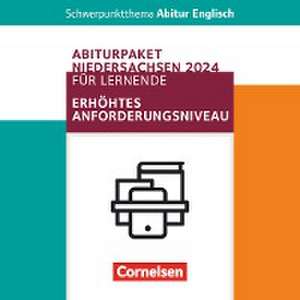 Schwerpunktthema Abitur Englisch

ABITURPAKET NIEDERSACHSEN 2024 FÜR LERNENDE

ERHÖHTES ANFORDERUNGSNIVEAU

Cornelsen